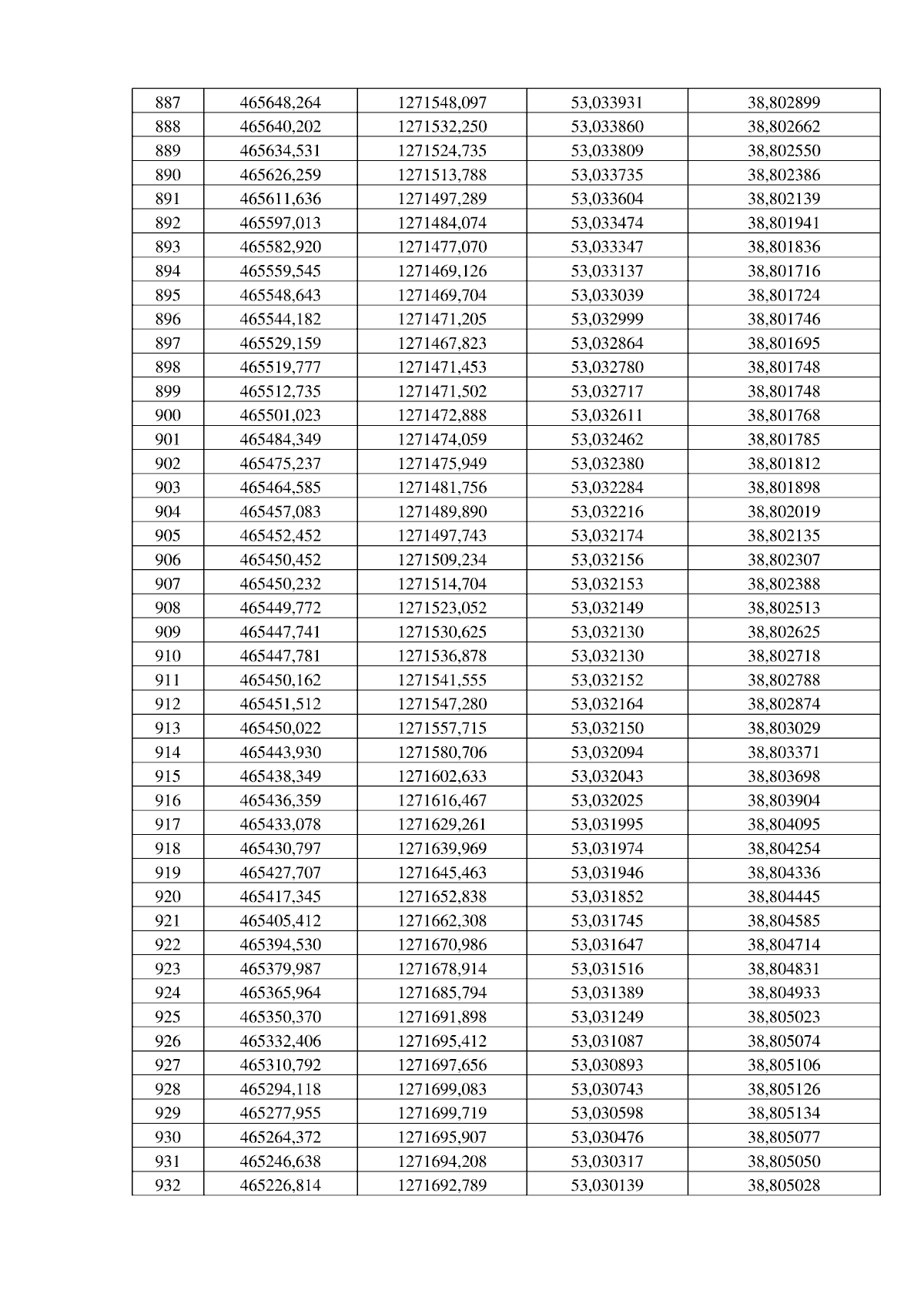 | 887 | 465648,264 | 1271548,097 | 53,033931 | 38,802899 |
|---|---|---|---|---|
| 888 | 465640,202 | 1271532,250 | 53,033860 | 38,802662 |
| 889 | 465634,531 | 1271524,735 | 53,033809 | 38,802550 |
| 890 | 465626,259 | 1271513,788 | 53,033735 | 38,802386 |
| 891 | 465611,636 | 1271497,289 | 53,033604 | 38,802139 |
| 892 | 465597,013 | 1271484,074 | 53,033474 | 38,801941 |
| 893 | 465582,920 | 1271477,070 | 53,033347 | 38,801836 |
| 894 | 465559,545 | 1271469,126 | 53,033137 | 38,801716 |
| 895 | 465548,643 | 1271469,704 | 53,033039 | 38,801724 |
| 896 | 465544,182 | 1271471,205 | 53,032999 | 38,801746 |
| 897 | 465529,159 | 1271467,823 | 53,032864 | 38,801695 |
| 898 | 465519,777 | 1271471,453 | 53,032780 | 38,801748 |
| 899 | 465512,735 | 1271471,502 | 53,032717 | 38,801748 |
| 900 | 465501,023 | 1271472,888 | 53,032611 | 38,801768 |
| 901 | 465484,349 | 1271474,059 | 53,032462 | 38,801785 |
| 902 | 465475,237 | 1271475,949 | 53,032380 | 38,801812 |
| 903 | 465464,585 | 1271481,756 | 53,032284 | 38,801898 |
| 904 | 465457,083 | 1271489,890 | 53,032216 | 38,802019 |
| 905 | 465452,452 | 1271497,743 | 53,032174 | 38,802135 |
| 906 | 465450,452 | 1271509,234 | 53,032156 | 38,802307 |
| 907 | 465450,232 | 1271514,704 | 53,032153 | 38,802388 |
| 908 | 465449,772 | 1271523,052 | 53,032149 | 38,802513 |
| 909 | 465447,741 | 1271530,625 | 53,032130 | 38,802625 |
| 910 | 465447,781 | 1271536,878 | 53,032130 | 38,802718 |
| 911 | 465450,162 | 1271541,555 | 53,032152 | 38,802788 |
| 912 | 465451,512 | 1271547,280 | 53,032164 | 38,802874 |
| 913 | 465450,022 | 1271557,715 | 53,032150 | 38,803029 |
| 914 | 465443,930 | 1271580,706 | 53,032094 | 38,803371 |
| 915 | 465438,349 | 1271602,633 | 53,032043 | 38,803698 |
| 916 | 465436,359 | 1271616,467 | 53,032025 | 38,803904 |
| 917 | 465433,078 | 1271629,261 | 53,031995 | 38,804095 |
| 918 | 465430,797 | 1271639,969 | 53,031974 | 38,804254 |
| 919 | 465427,707 | 1271645,463 | 53,031946 | 38,804336 |
| 920 | 465417,345 | 1271652,838 | 53,031852 | 38,804445 |
| 921 | 465405,412 | 1271662,308 | 53,031745 | 38,804585 |
| 922 | 465394,530 | 1271670,986 | 53,031647 | 38,804714 |
| 923 | 465379,987 | 1271678,914 | 53,031516 | 38,804831 |
| 924 | 465365,964 | 1271685,794 | 53,031389 | 38,804933 |
| 925 | 465350,370 | 1271691,898 | 53,031249 | 38,805023 |
| 926 | 465332,406 | 1271695,412 | 53,031087 | 38,805074 |
| 927 | 465310,792 | 1271697,656 | 53,030893 | 38,805106 |
| 928 | 465294,118 | 1271699,083 | 53,030743 | 38,805126 |
| 929 | 465277,955 | 1271699,719 | 53,030598 | 38,805134 |
| 930 | 465264,372 | 1271695,907 | 53,030476 | 38,805077 |
| 931 | 465246,638 | 1271694,208 | 53,030317 | 38,805050 |
| 932 | 465226,814 | 1271692,789 | 53,030139 | 38,805028 |